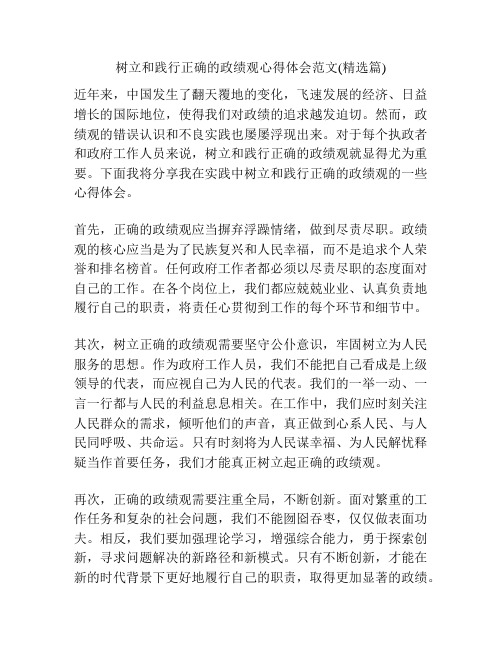 树立和践行正确的政绩观心得体会范文(精选篇)

近年来，中国发生了翻天覆地的变化，飞速发展的经济、日益增长的国际地位，使得我们对政绩的追求越发迫切。然而，政绩观的错误认识和不良实践也屡屡浮现出来。对于每个执政者和政府工作人员来说，树立和践行正确的政绩观就显得尤为重要。下面我将分享我在实践中树立和践行正确的政绩观的一些心得体会。

首先，正确的政绩观应当摒弃浮躁情绪，做到尽责尽职。政绩观的核心应当是为了民族复兴和人民幸福，而不是追求个人荣誉和排名榜首。任何政府工作者都必须以尽责尽职的态度面对自己的工作。在各个岗位上，我们都应兢兢业业、认真负责地履行自己的职责，将责任心贯彻到工作的每个环节和细节中。

其次，树立正确的政绩观需要坚守公仆意识，牢固树立为人民服务的思想。作为政府工作人员，我们不能把自己看成是上级领导的代表，而应视自己为人民的代表。我们的一举一动、一言一行都与人民的利益息息相关。在工作中，我们应时刻关注人民群众的需求，倾听他们的声音，真正做到心系人民、与人民同呼吸、共命运。只有时刻将为人民谋幸福、为人民解忧释疑当作首要任务，我们才能真正树立起正确的政绩观。

再次，正确的政绩观需要注重全局，不断创新。面对繁重的工作任务和复杂的社会问题，我们不能囫囵吞枣，仅仅做表面功夫。相反，我们要加强理论学习，增强综合能力，勇于探索创新，寻求问题解决的新路径和新模式。只有不断创新，才能在新的时代背景下更好地履行自己的职责，取得更加显著的政绩。